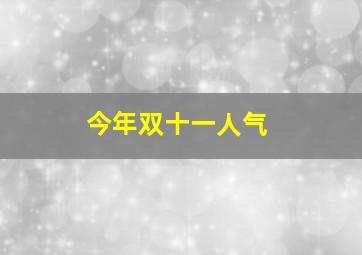 今年双十一人气